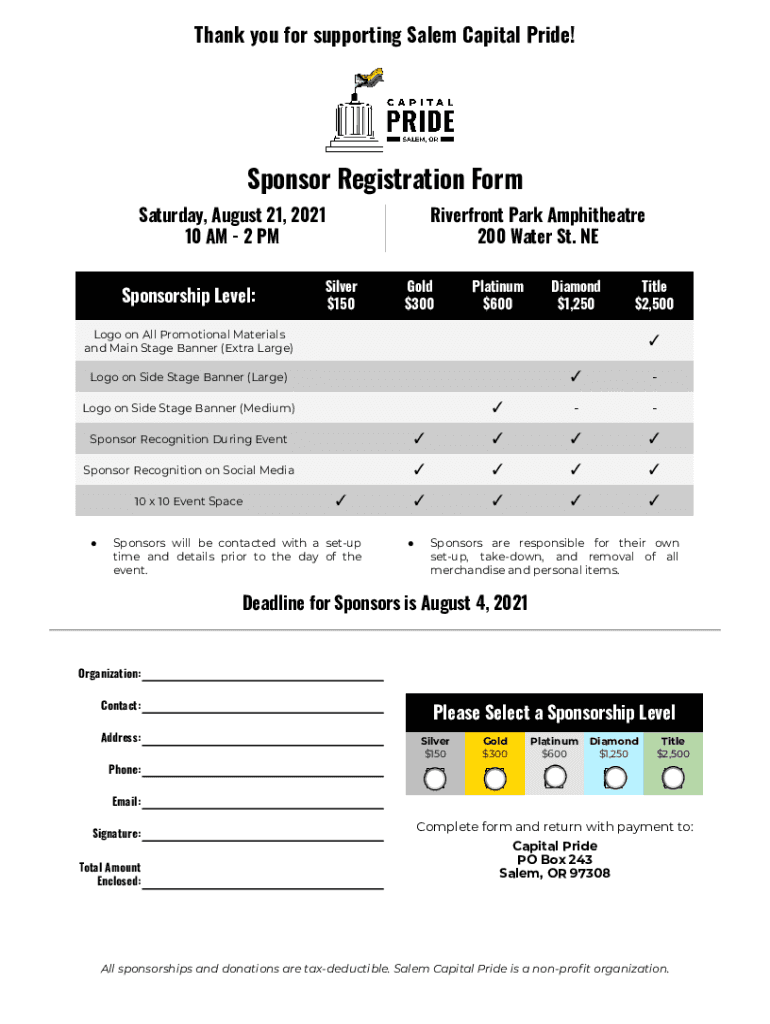 Thank you for supporting Salem Capital Pride!

CAPITAL
PRIDE
SALEM, OR

Sponsor Registration Form

Saturday, August 21, 2021
10 AM - 2 PM

Riverfront Park Amphitheatre
200 Water St. NE

| Sponsorship Level: | Silver $150 | Gold $300 | Platinum $600 | Diamond $1,250 | Title $2,500 |
|---|---|---|---|---|---|
| Logo on All Promotional Materials and Main Stage Banner (Extra Large) | | | | | ✓ |
| Logo on Side Stage Banner (Large) | | | | ✓ | - |
| Logo on Side Stage Banner (Medium) | | | ✓ | - | - |
| Sponsor Recognition During Event | | ✓ | ✓ | ✓ | ✓ |
| Sponsor Recognition on Social Media | | ✓ | ✓ | ✓ | ✓ |
| 10 x 10 Event Space | ✓ | ✓ | ✓ | ✓ | ✓ |

• Sponsors will be contacted with a set-up time and details prior to the day of the event.

• Sponsors are responsible for their own set-up, take-down, and removal of all merchandise and personal items.

Deadline for Sponsors is August 4, 2021

Organization:

Contact:

Address:

Phone:

Email:

Signature:

Total Amount Enclosed:

Please Select a Sponsorship Level

| Silver $150 | Gold $300 | Platinum $600 | Diamond $1,250 | Title $2,500 |
|---|---|---|---|---|

Complete form and return with payment to:
Capital Pride
PO Box 243
Salem, OR 97308

All sponsorships and donations are tax-deductible. Salem Capital Pride is a non-profit organization.